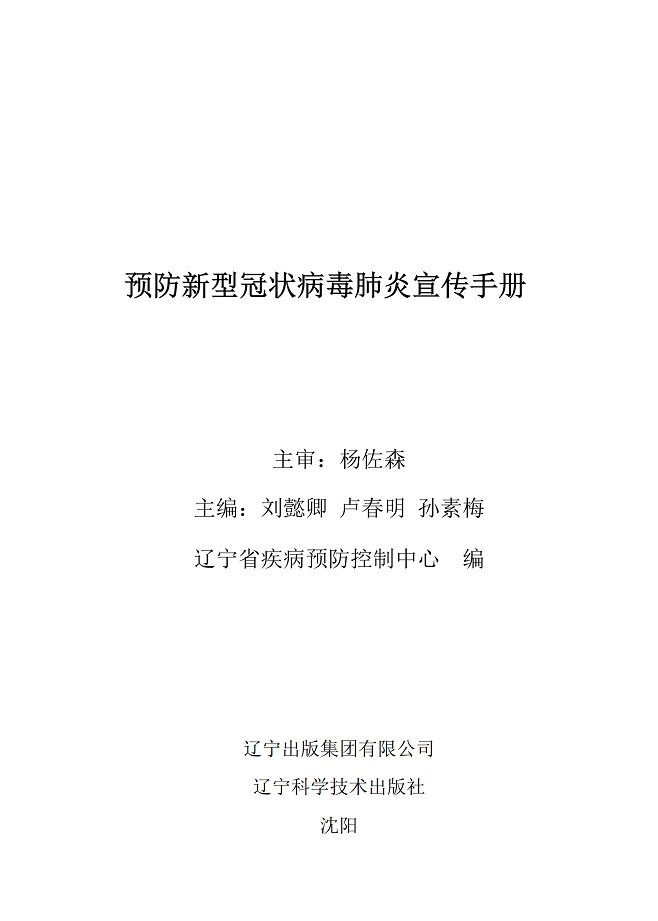 预防新型冠状病毒肺炎宣传手册

主审：杨佐森

主编：刘懿卿 卢春明 孙素梅

辽宁省疾病预防控制中心 编

辽宁出版集团有限公司

辽宁科学技术出版社

沈阳